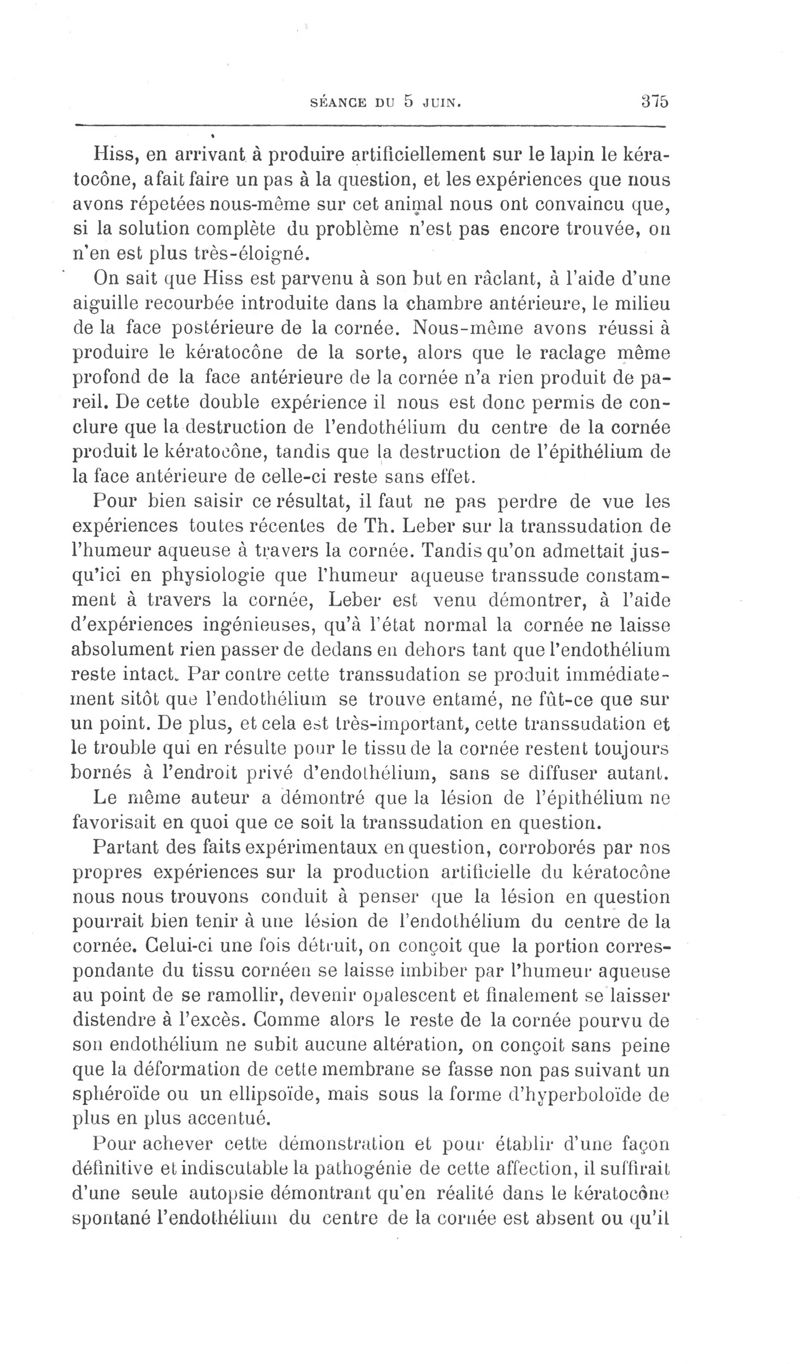 SÉANCE DU 5 JUIN. 375

Hiss, en arrivant à produire artificiellement sur le lapin le kératocône, a fait faire un pas à la question, et les expériences que nous avons répetées nous-même sur cet animal nous ont convaincu que, si la solution complète du problème n'est pas encore trouvée, on n'en est plus très-éloigné.

On sait que Hiss est parvenu à son but en râclant, à l'aide d'une aiguille recourbée introduite dans la chambre antérieure, le milieu de la face postérieure de la cornée. Nous-même avons réussi à produire le kératocône de la sorte, alors que le raclage même profond de la face antérieure de la cornée n'a rien produit de pareil. De cette double expérience il nous est donc permis de conclure que la destruction de l'endothélium du centre de la cornée produit le kératocône, tandis que la destruction de l'épithélium de la face antérieure de celle-ci reste sans effet.

Pour bien saisir ce résultat, il faut ne pas perdre de vue les expériences toutes récentes de Th. Leber sur la transsudation de l'humeur aqueuse à travers la cornée. Tandis qu'on admettait jusqu'ici en physiologie que l'humeur aqueuse transsude constamment à travers la cornée, Leber est venu démontrer, à l'aide d'expériences ingénieuses, qu'à l'état normal la cornée ne laisse absolument rien passer de dedans en dehors tant que l'endothélium reste intact. Par contre cette transsudation se produit immédiatement sitôt que l'endothélium se trouve entamé, ne fût-ce que sur un point. De plus, et cela est très-important, cette transsudation et le trouble qui en résulte pour le tissu de la cornée restent toujours bornés à l'endroit privé d'endothélium, sans se diffuser autant.

Le même auteur a démontré que la lésion de l'épithélium ne favorisait en quoi que ce soit la transsudation en question.

Partant des faits expérimentaux en question, corroborés par nos propres expériences sur la production artificielle du kératocône nous nous trouvons conduit à penser que la lésion en question pourrait bien tenir à une lésion de l'endothélium du centre de la cornée. Celui-ci une fois détruit, on conçoit que la portion correspondante du tissu cornéen se laisse imbiber par l'humeur aqueuse au point de se ramollir, devenir opalescent et finalement se laisser distendre à l'excès. Comme alors le reste de la cornée pourvu de son endothélium ne subit aucune altération, on conçoit sans peine que la déformation de cette membrane se fasse non pas suivant un sphéroïde ou un ellipsoïde, mais sous la forme d'hyperboloïde de plus en plus accentué.

Pour achever cette démonstration et pour établir d'une façon définitive et indiscutable la pathogénie de cette affection, il suffirait d'une seule autopsie démontrant qu'en réalité dans le kératocône spontané l'endothélium du centre de la cornée est absent ou qu'il